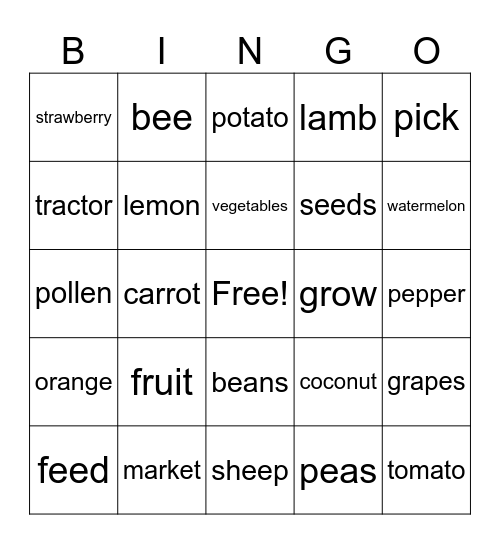 | B | I | N | G | O |
|---|---|---|---|---|
| strawberry | bee | potato | lamb | pick |
| tractor | lemon | vegetables | seeds | watermelon |
| pollen | carrot | Free! | grow | pepper |
| orange | fruit | beans | coconut | grapes |
| feed | market | sheep | peas | tomato |